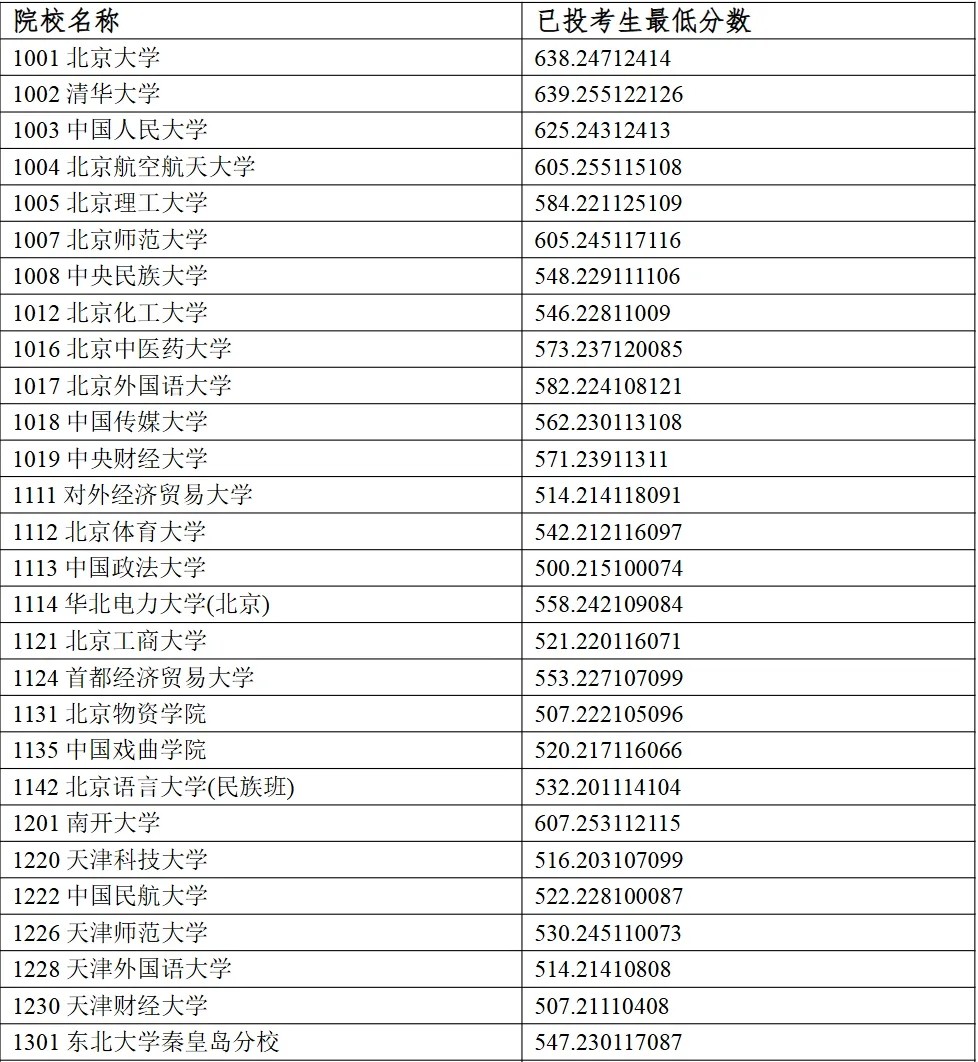 | 院校名称 | 已投考生最低分数 |
|---|---|
| 1001 北京大学 | 638.24712414 |
| 1002 清华大学 | 639.255122126 |
| 1003 中国人民大学 | 625.24312413 |
| 1004 北京航空航天大学 | 605.255115108 |
| 1005 北京理工大学 | 584.221125109 |
| 1007 北京师范大学 | 605.245117116 |
| 1008 中央民族大学 | 548.229111106 |
| 1012 北京化工大学 | 546.22811009 |
| 1016 北京中医药大学 | 573.237120085 |
| 1017 北京外国语大学 | 582.224108121 |
| 1018 中国传媒大学 | 562.230113108 |
| 1019 中央财经大学 | 571.23911311 |
| 1111 对外经济贸易大学 | 514.214118091 |
| 1112 北京体育大学 | 542.212116097 |
| 1113 中国政法大学 | 500.215100074 |
| 1114 华北电力大学(北京) | 558.242109084 |
| 1121 北京工商大学 | 521.220116071 |
| 1124 首都经济贸易大学 | 553.227107099 |
| 1131 北京物资学院 | 507.222105096 |
| 1135 中国戏曲学院 | 520.217116066 |
| 1142 北京语言大学(民族班) | 532.201114104 |
| 1201 南开大学 | 607.253112115 |
| 1220 天津科技大学 | 516.203107099 |
| 1222 中国民航大学 | 522.228100087 |
| 1226 天津师范大学 | 530.245110073 |
| 1228 天津外国语大学 | 514.21410808 |
| 1230 天津财经大学 | 507.21110408 |
| 1301 东北大学秦皇岛分校 | 547.230117087 |